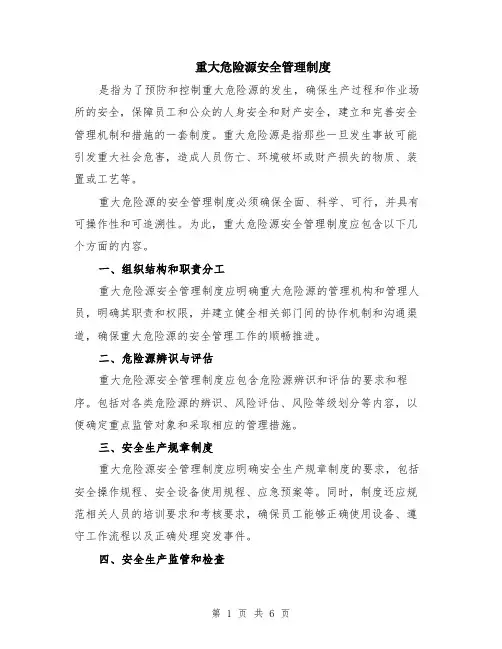 重大危险源安全管理制度

是指为了预防和控制重大危险源的发生，确保生产过程和作业场所的安全，保障员工和公众的人身安全和财产安全，建立和完善安全管理机制和措施的一套制度。重大危险源是指那些一旦发生事故可能引发重大社会危害，造成人员伤亡、环境破坏或财产损失的物质、装置或工艺等。

重大危险源的安全管理制度必须确保全面、科学、可行，并具有可操作性和可追溯性。为此，重大危险源安全管理制度应包含以下几个方面的内容。

一、组织结构和职责分工

重大危险源安全管理制度应明确重大危险源的管理机构和管理人员，明确其职责和权限，并建立健全相关部门间的协作机制和沟通渠道，确保重大危险源的安全管理工作的顺畅推进。

二、危险源辨识与评估

重大危险源安全管理制度应包含危险源辨识和评估的要求和程序。包括对各类危险源的辨识、风险评估、风险等级划分等内容，以便确定重点监管对象和采取相应的管理措施。

三、安全生产规章制度

重大危险源安全管理制度应明确安全生产规章制度的要求，包括安全操作规程、安全设备使用规程、应急预案等。同时，制度还应规范相关人员的培训要求和考核要求，确保员工能够正确使用设备、遵守工作流程以及正确处理突发事件。

四、安全生产监管和检查

第 1 页 共 6 页